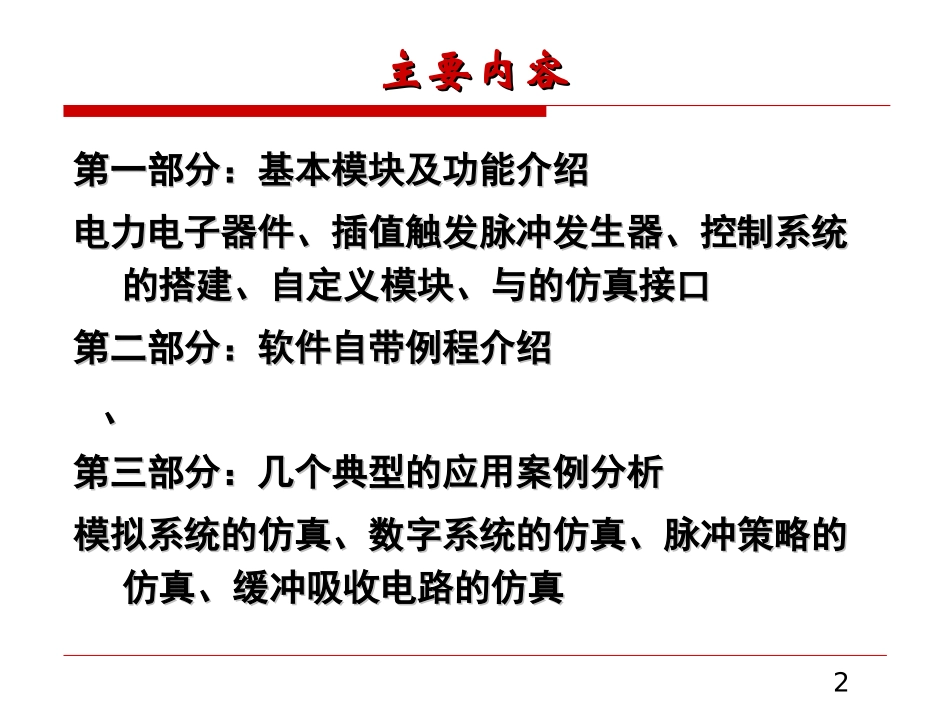 主要内容

第一部分：基本模块及功能介绍

电力电子器件、插值触发脉冲发生器、控制系统的搭建、自定义模块、与的仿真接口

第二部分：软件自带例程介绍

、

第三部分：几个典型的应用案例分析

模拟系统的仿真、数字系统的仿真、脉冲策略的仿真、缓冲吸收电路的仿真

2